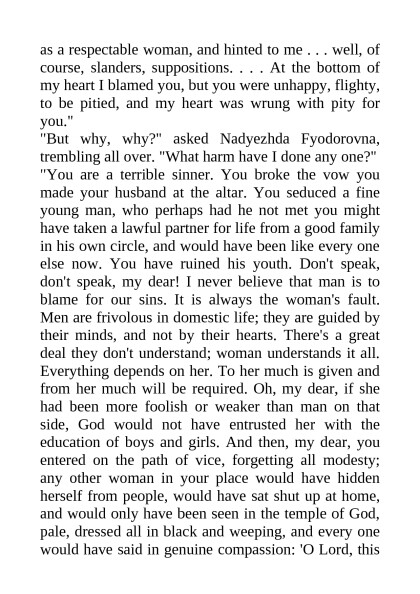 as a respectable woman, and hinted to me . . . well, of course, slanders, suppositions. . . . At the bottom of my heart I blamed you, but you were unhappy, flighty, to be pitied, and my heart was wrung with pity for you."

"But why, why?" asked Nadyezhda Fyodorovna, trembling all over. "What harm have I done any one?"

"You are a terrible sinner. You broke the vow you made your husband at the altar. You seduced a fine young man, who perhaps had he not met you might have taken a lawful partner for life from a good family in his own circle, and would have been like every one else now. You have ruined his youth. Don't speak, don't speak, my dear! I never believe that man is to blame for our sins. It is always the woman's fault. Men are frivolous in domestic life; they are guided by their minds, and not by their hearts. There's a great deal they don't understand; woman understands it all. Everything depends on her. To her much is given and from her much will be required. Oh, my dear, if she had been more foolish or weaker than man on that side, God would not have entrusted her with the education of boys and girls. And then, my dear, you entered on the path of vice, forgetting all modesty; any other woman in your place would have hidden herself from people, would have sat shut up at home, and would only have been seen in the temple of God, pale, dressed all in black and weeping, and every one would have said in genuine compassion: 'O Lord, this